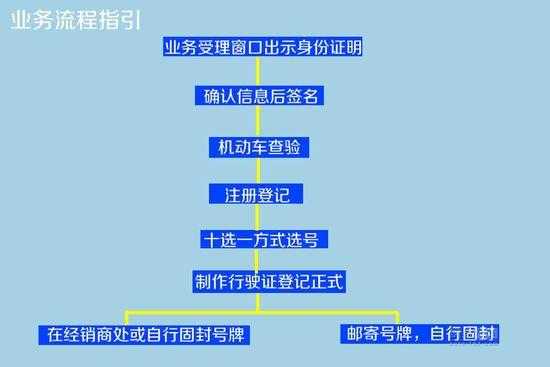 业务流程指引

业务受理窗口出示身份证明

确认信息后签名

机动车查验

注册登记

十选一方式选号

制作行驶证登记正式

在经销商处或自行固封号牌

邮寄号牌，自行固封